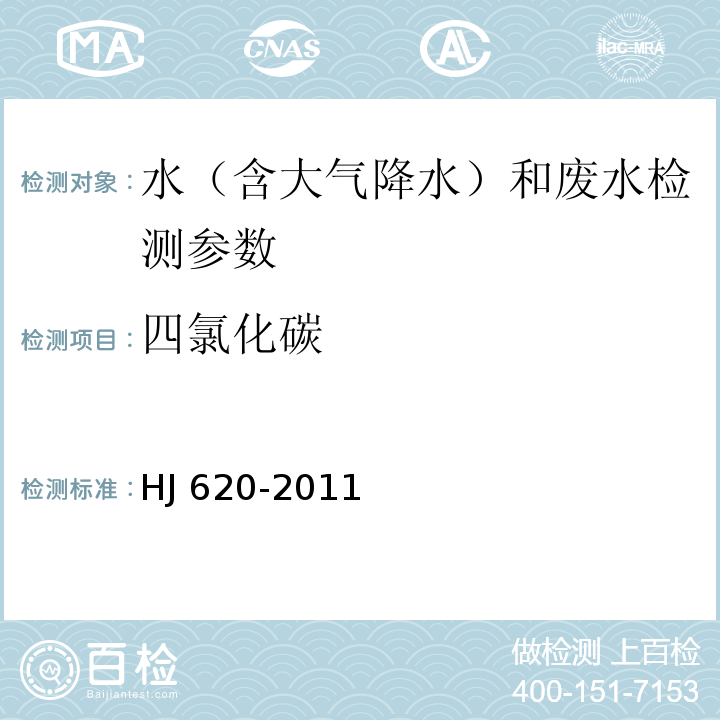 MA CNAS AL ilac-MRA

检测对象：水（含大气降水）和废水检测参数

检测项目：四氯化碳

检测标准：HJ 620-2011

百检
Baijiantest.com

做检测 上百检
400-151-7153